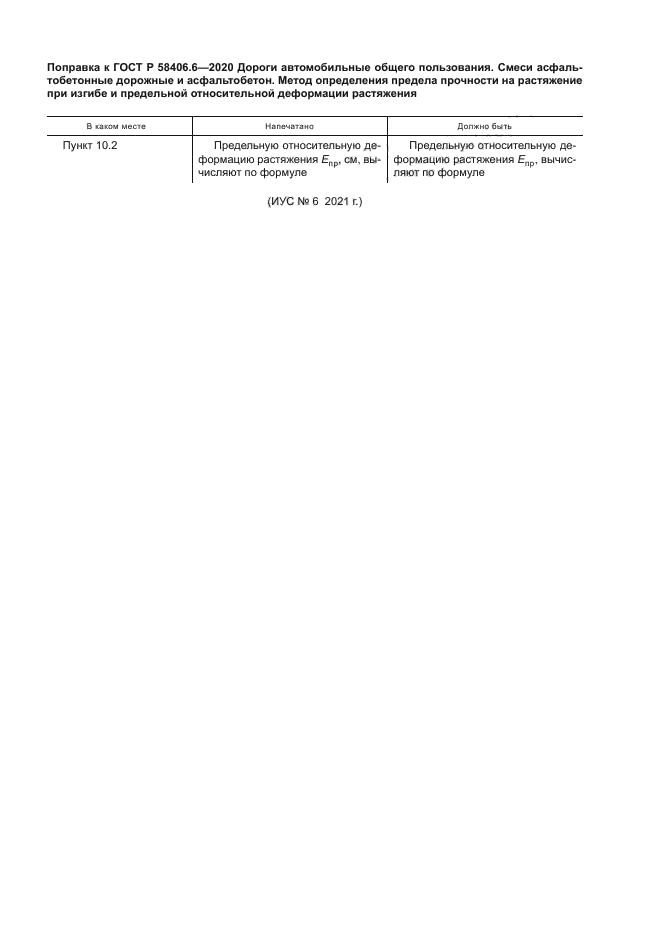 Поправка к ГОСТ Р 58406.6—2020 Дороги автомобильные общего пользования. Смеси асфальтобетонные дорожные и асфальтобетон. Метод определения предела прочности на растяжение при изгибе и предельной относительной деформации растяжения

| В каком месте | Напечатано | Должно быть |
|---|---|---|
| Пункт 10.2 | Предельную относительную деформацию растяжения $E_{пр}$, см, вычисляют по формуле | Предельную относительную деформацию растяжения $E_{пр}$, вычисляют по формуле |

(ИУС № 6 2021 г.)